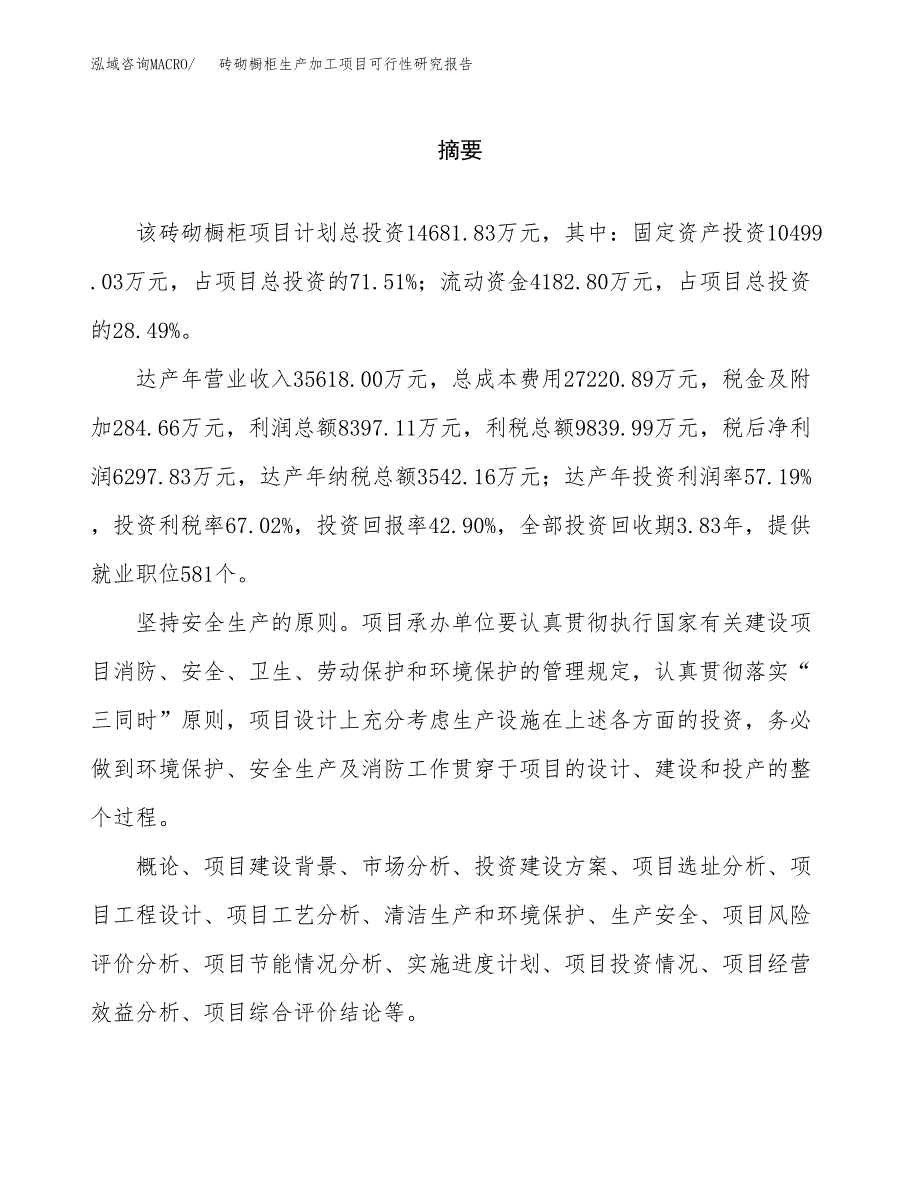 泓域咨询MACRO/　砖砌橱柜生产加工项目可行性研究报告

摘要

该砖砌橱柜项目计划总投资14681.83万元，其中：固定资产投资10499.03万元，占项目总投资的71.51%；流动资金4182.80万元，占项目总投资的28.49%。

达产年营业收入35618.00万元，总成本费用27220.89万元，税金及附加284.66万元，利润总额8397.11万元，利税总额9839.99万元，税后净利润6297.83万元，达产年纳税总额3542.16万元；达产年投资利润率57.19%，投资利税率67.02%，投资回报率42.90%，全部投资回收期3.83年，提供就业职位581个。

坚持安全生产的原则。项目承办单位要认真贯彻执行国家有关建设项目消防、安全、卫生、劳动保护和环境保护的管理规定，认真贯彻落实“三同时”原则，项目设计上充分考虑生产设施在上述各方面的投资，务必做到环境保护、安全生产及消防工作贯穿于项目的设计、建设和投产的整个过程。

概论、项目建设背景、市场分析、投资建设方案、项目选址分析、项目工程设计、项目工艺分析、清洁生产和环境保护、生产安全、项目风险评价分析、项目节能情况分析、实施进度计划、项目投资情况、项目经营效益分析、项目综合评价结论等。